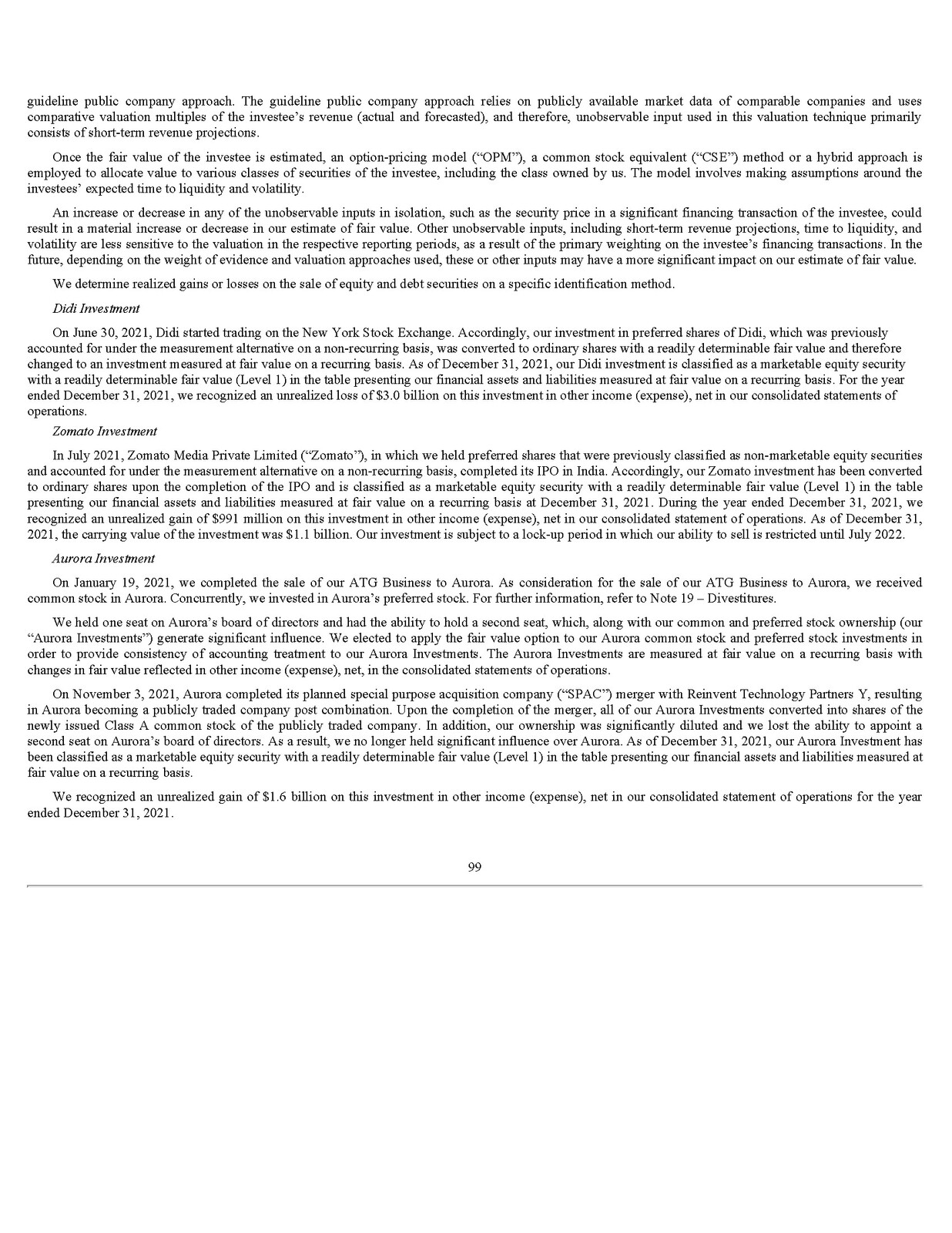 guideline public company approach. The guideline public company approach relies on publicly available market data of comparable companies and uses comparative valuation multiples of the investee's revenue (actual and forecasted), and therefore, unobservable input used in this valuation technique primarily consists of short-term revenue projections.

Once the fair value of the investee is estimated, an option-pricing model ("OPM"), a common stock equivalent ("CSE") method or a hybrid approach is employed to allocate value to various classes of securities of the investee, including the class owned by us. The model involves making assumptions around the investees' expected time to liquidity and volatility.

An increase or decrease in any of the unobservable inputs in isolation, such as the security price in a significant financing transaction of the investee, could result in a material increase or decrease in our estimate of fair value. Other unobservable inputs, including short-term revenue projections, time to liquidity, and volatility are less sensitive to the valuation in the respective reporting periods, as a result of the primary weighting on the investee's financing transactions. In the future, depending on the weight of evidence and valuation approaches used, these or other inputs may have a more significant impact on our estimate of fair value.

We determine realized gains or losses on the sale of equity and debt securities on a specific identification method.

Didi Investment

On June 30, 2021, Didi started trading on the New York Stock Exchange. Accordingly, our investment in preferred shares of Didi, which was previously accounted for under the measurement alternative on a non-recurring basis, was converted to ordinary shares with a readily determinable fair value and therefore changed to an investment measured at fair value on a recurring basis. As of December 31, 2021, our Didi investment is classified as a marketable equity security with a readily determinable fair value (Level 1) in the table presenting our financial assets and liabilities measured at fair value on a recurring basis. For the year ended December 31, 2021, we recognized an unrealized loss of $3.0 billion on this investment in other income (expense), net in our consolidated statements of operations.

Zomato Investment

In July 2021, Zomato Media Private Limited ("Zomato"), in which we held preferred shares that were previously classified as non-marketable equity securities and accounted for under the measurement alternative on a non-recurring basis, completed its IPO in India. Accordingly, our Zomato investment has been converted to ordinary shares upon the completion of the IPO and is classified as a marketable equity security with a readily determinable fair value (Level 1) in the table presenting our financial assets and liabilities measured at fair value on a recurring basis at December 31, 2021. During the year ended December 31, 2021, we recognized an unrealized gain of $991 million on this investment in other income (expense), net in our consolidated statement of operations. As of December 31, 2021, the carrying value of the investment was $1.1 billion. Our investment is subject to a lock-up period in which our ability to sell is restricted until July 2022.

Aurora Investment

On January 19, 2021, we completed the sale of our ATG Business to Aurora. As consideration for the sale of our ATG Business to Aurora, we received common stock in Aurora. Concurrently, we invested in Aurora's preferred stock. For further information, refer to Note 19 – Divestitures.

We held one seat on Aurora's board of directors and had the ability to hold a second seat, which, along with our common and preferred stock ownership (our "Aurora Investments") generate significant influence. We elected to apply the fair value option to our Aurora common stock and preferred stock investments in order to provide consistency of accounting treatment to our Aurora Investments. The Aurora Investments are measured at fair value on a recurring basis with changes in fair value reflected in other income (expense), net, in the consolidated statements of operations.

On November 3, 2021, Aurora completed its planned special purpose acquisition company ("SPAC") merger with Reinvent Technology Partners Y, resulting in Aurora becoming a publicly traded company post combination. Upon the completion of the merger, all of our Aurora Investments converted into shares of the newly issued Class A common stock of the publicly traded company. In addition, our ownership was significantly diluted and we lost the ability to appoint a second seat on Aurora's board of directors. As a result, we no longer held significant influence over Aurora. As of December 31, 2021, our Aurora Investment has been classified as a marketable equity security with a readily determinable fair value (Level 1) in the table presenting our financial assets and liabilities measured at fair value on a recurring basis.

We recognized an unrealized gain of $1.6 billion on this investment in other income (expense), net in our consolidated statement of operations for the year ended December 31, 2021.

99